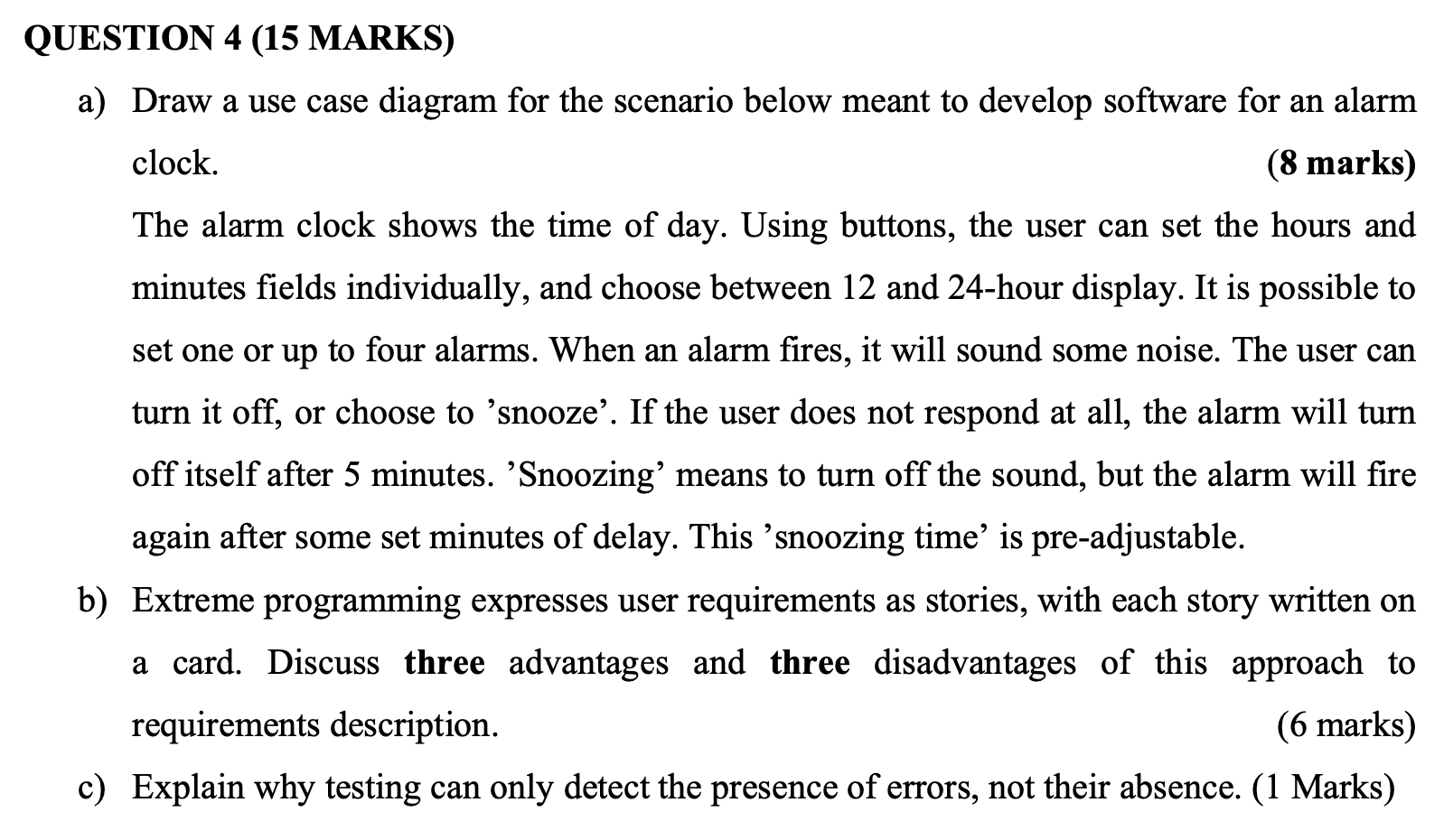 QUESTION 4 (15 MARKS)

a) Draw a use case diagram for the scenario below meant to develop software for an alarm clock. (8 marks)

The alarm clock shows the time of day. Using buttons, the user can set the hours and minutes fields individually, and choose between 12 and 24-hour display. It is possible to set one or up to four alarms. When an alarm fires, it will sound some noise. The user can turn it off, or choose to ’snooze’. If the user does not respond at all, the alarm will turn off itself after 5 minutes. ’Snoozing’ means to turn off the sound, but the alarm will fire again after some set minutes of delay. This ’snoozing time’ is pre-adjustable.

b) Extreme programming expresses user requirements as stories, with each story written on a card. Discuss three advantages and three disadvantages of this approach to requirements description. (6 marks)

c) Explain why testing can only detect the presence of errors, not their absence. (1 Marks)